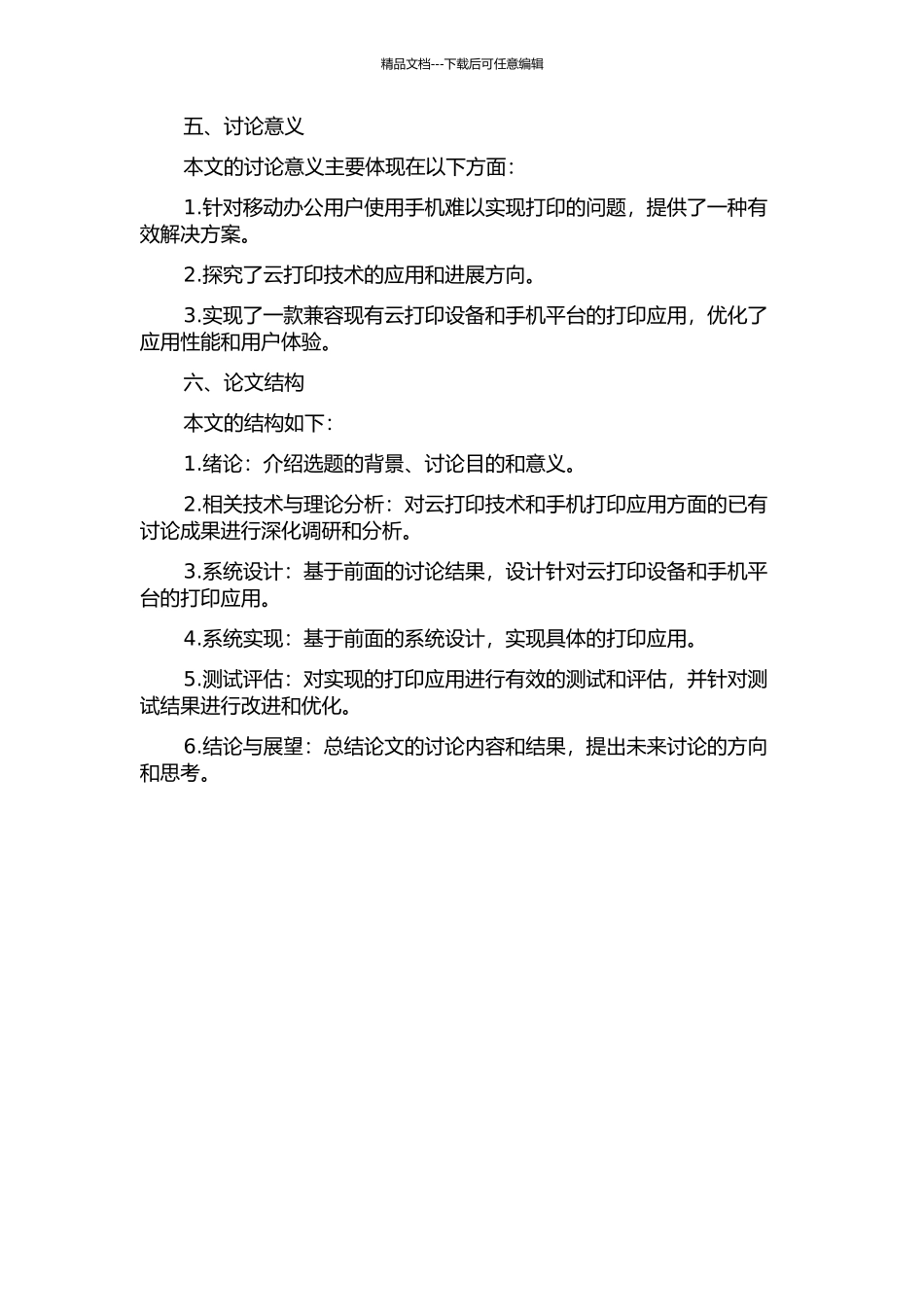 精品文档---下载后可任意编辑

五、讨论意义

本文的讨论意义主要体现在以下方面：

1.针对移动办公用户使用手机难以实现打印的问题，提供了一种有效解决方案。

2.探究了云打印技术的应用和进展方向。

3.实现了一款兼容现有云打印设备和手机平台的打印应用，优化了应用性能和用户体验。

六、论文结构

本文的结构如下：

1.绪论：介绍选题的背景、讨论目的和意义。

2.相关技术与理论分析：对云打印技术和手机打印应用方面的已有讨论成果进行深化调研和分析。

3.系统设计：基于前面的讨论结果，设计针对云打印设备和手机平台的打印应用。

4.系统实现：基于前面的系统设计，实现具体的打印应用。

5.测试评估：对实现的打印应用进行有效的测试和评估，并针对测试结果进行改进和优化。

6.结论与展望：总结论文的讨论内容和结果，提出未来讨论的方向和思考。